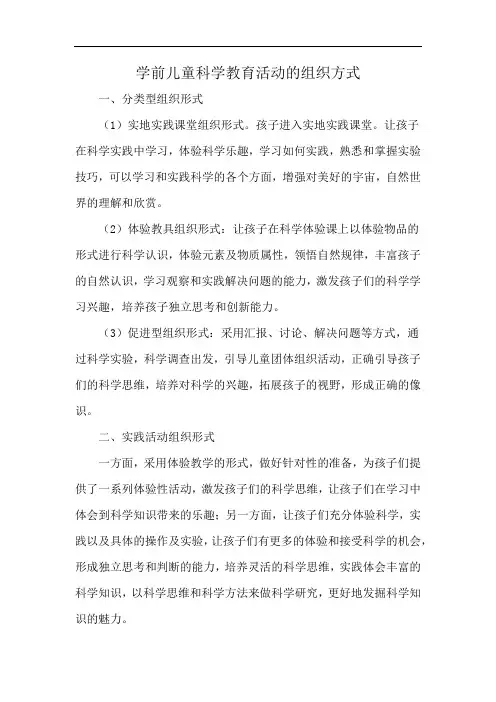 学前儿童科学教育活动的组织方式

一、分类型组织形式

（1）实地实践课堂组织形式。孩子进入实地实践课堂。让孩子在科学实践中学习，体验科学乐趣，学习如何实践，熟悉和掌握实验技巧，可以学习和实践科学的各个方面，增强对美好的宇宙，自然世界的理解和欣赏。

（2）体验教具组织形式：让孩子在科学体验课上以体验物品的形式进行科学认识，体验元素及物质属性，领悟自然规律，丰富孩子的自然认识，学习观察和实践解决问题的能力，激发孩子们的科学学习兴趣，培养孩子独立思考和创新能力。

（3）促进型组织形式：采用汇报、讨论、解决问题等方式，通过科学实验，科学调查出发，引导儿童团体组织活动，正确引导孩子们的科学思维，培养对科学的兴趣，拓展孩子的视野，形成正确的像识。

二、实践活动组织形式

一方面，采用体验教学的形式，做好针对性的准备，为孩子们提供了一系列体验性活动，激发孩子们的科学思维，让孩子们在学习中体会到科学知识带来的乐趣；另一方面，让孩子们充分体验科学，实践以及具体的操作及实验，让孩子们有更多的体验和接受科学的机会，形成独立思考和判断的能力，培养灵活的科学思维，实践体会丰富的科学知识，以科学思维和科学方法来做科学研究，更好地发掘科学知识的魅力。